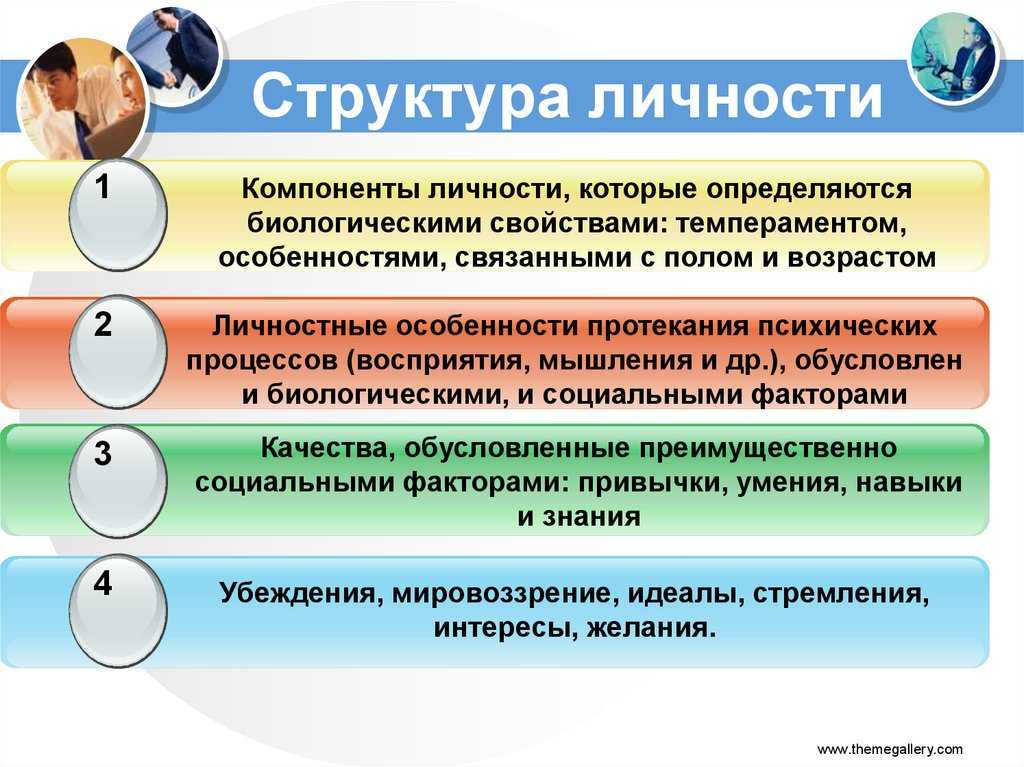 Структура личности

1

Компоненты личности, которые определяются биологическими свойствами: темпераментом, особенностями, связанными с полом и возрастом

2

Личностные особенности протекания психических процессов (восприятия, мышления и др.), обусловлен и биологическими, и социальными факторами

3

Качества, обусловленные преимущественно социальными факторами: привычки, умения, навыки и знания

4

Убеждения, мировоззрение, идеалы, стремления, интересы, желания.

www.themegallery.com